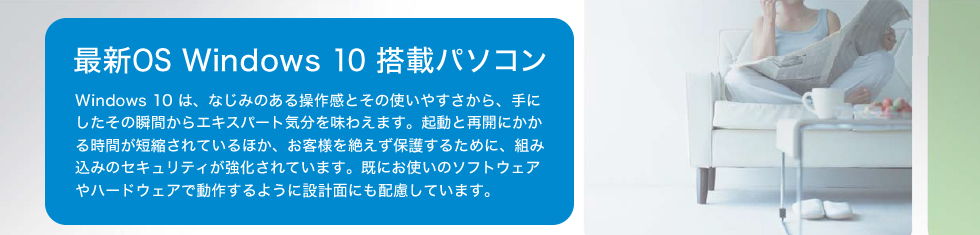 最新OS Windows 10 搭載パソコン

Windows 10 は、なじみのある操作感とその使いやすさから、手にしたその瞬間からエキスパート気分を味わえます。起動と再開にかかる時間が短縮されているほか、お客様を絶えず保護するために、組み込みのセキュリティが強化されています。既にお使いのソフトウェアやハードウェアで動作するように設計面にも配慮しています。